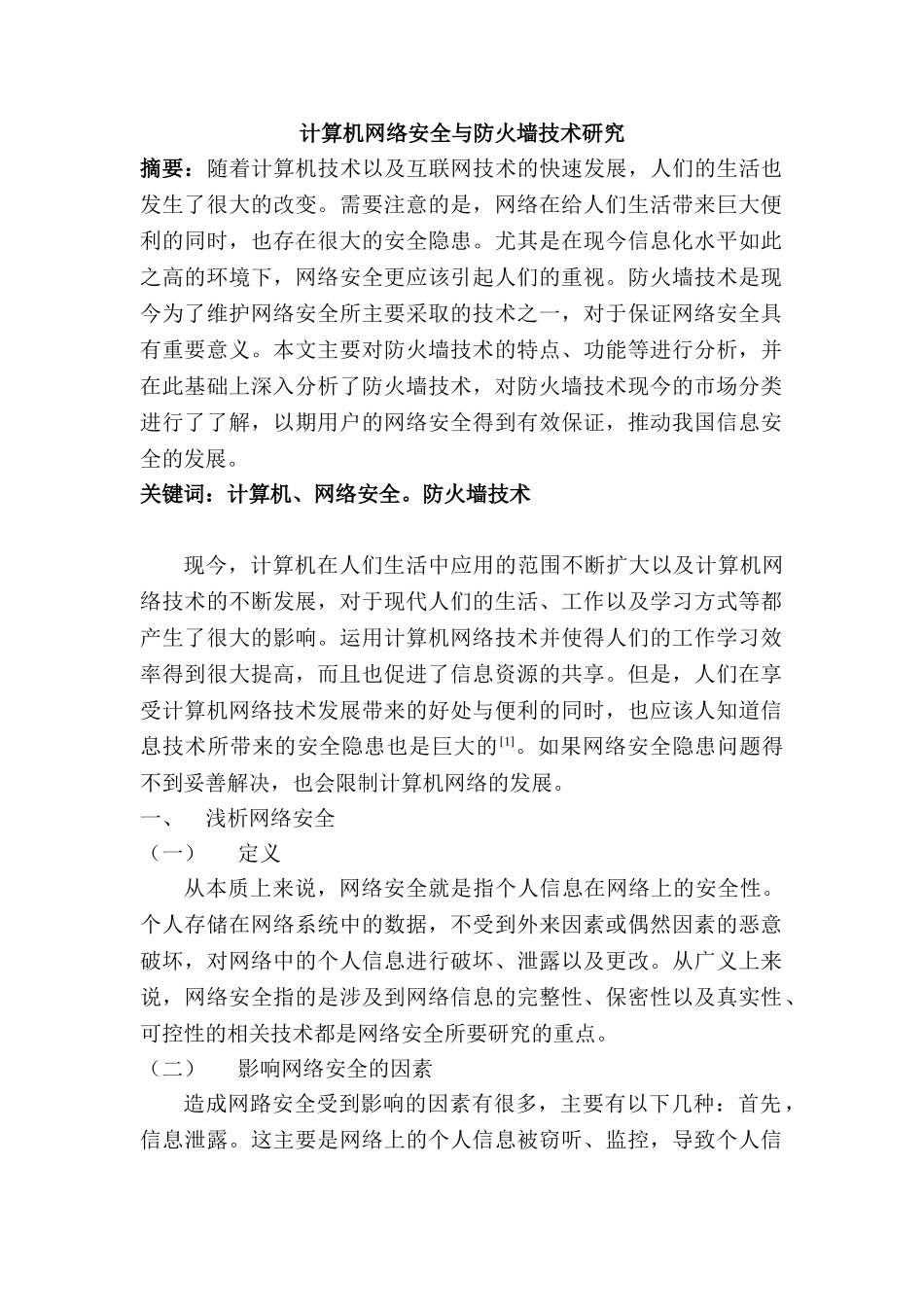 计算机网络安全与防火墙技术研究

摘要：随着计算机技术以及互联网技术的快速发展，人们的生活也发生了很大的改变。需要注意的是，网络在给人们生活带来巨大便利的同时，也存在很大的安全隐患。尤其是在现今信息化水平如此之高的环境下，网络安全更应该引起人们的重视。防火墙技术是现今为了维护网络安全所主要采取的技术之一，对于保证网络安全具有重要意义。本文主要对防火墙技术的特点、功能等进行分析，并在此基础上深入分析了防火墙技术，对防火墙技术现今的市场分类进行了了解，以期用户的网络安全得到有效保证，推动我国信息安全的发展。

关键词：计算机、网络安全。防火墙技术

现今，计算机在人们生活中应用的范围不断扩大以及计算机网络技术的不断发展，对于现代人们的生活、工作以及学习方式等都产生了很大的影响。运用计算机网络技术并使得人们的工作学习效率得到很大提高，而且也促进了信息资源的共享。但是，人们在享受计算机网络技术发展带来的好处与便利的同时，也应该人知道信息技术所带来的安全隐患也是巨大的$^{[1]}$。如果网络安全隐患问题得不到妥善解决，也会限制计算机网络的发展。

一、 浅析网络安全

（一） 定义

从本质上来说，网络安全就是指个人信息在网络上的安全性。个人存储在网络系统中的数据，不受到外来因素或偶然因素的恶意破坏，对网络中的个人信息进行破坏、泄露以及更改。从广义上来说，网络安全指的是涉及到网络信息的完整性、保密性以及真实性、可控性的相关技术都是网络安全所要研究的重点。

（二） 影响网络安全的因素

造成网路安全受到影响的因素有很多，主要有以下几种：首先，信息泄露。这主要是网络上的个人信息被窃听、监控，导致个人信